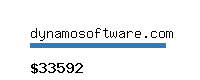 dynamosoftware.com

$33592